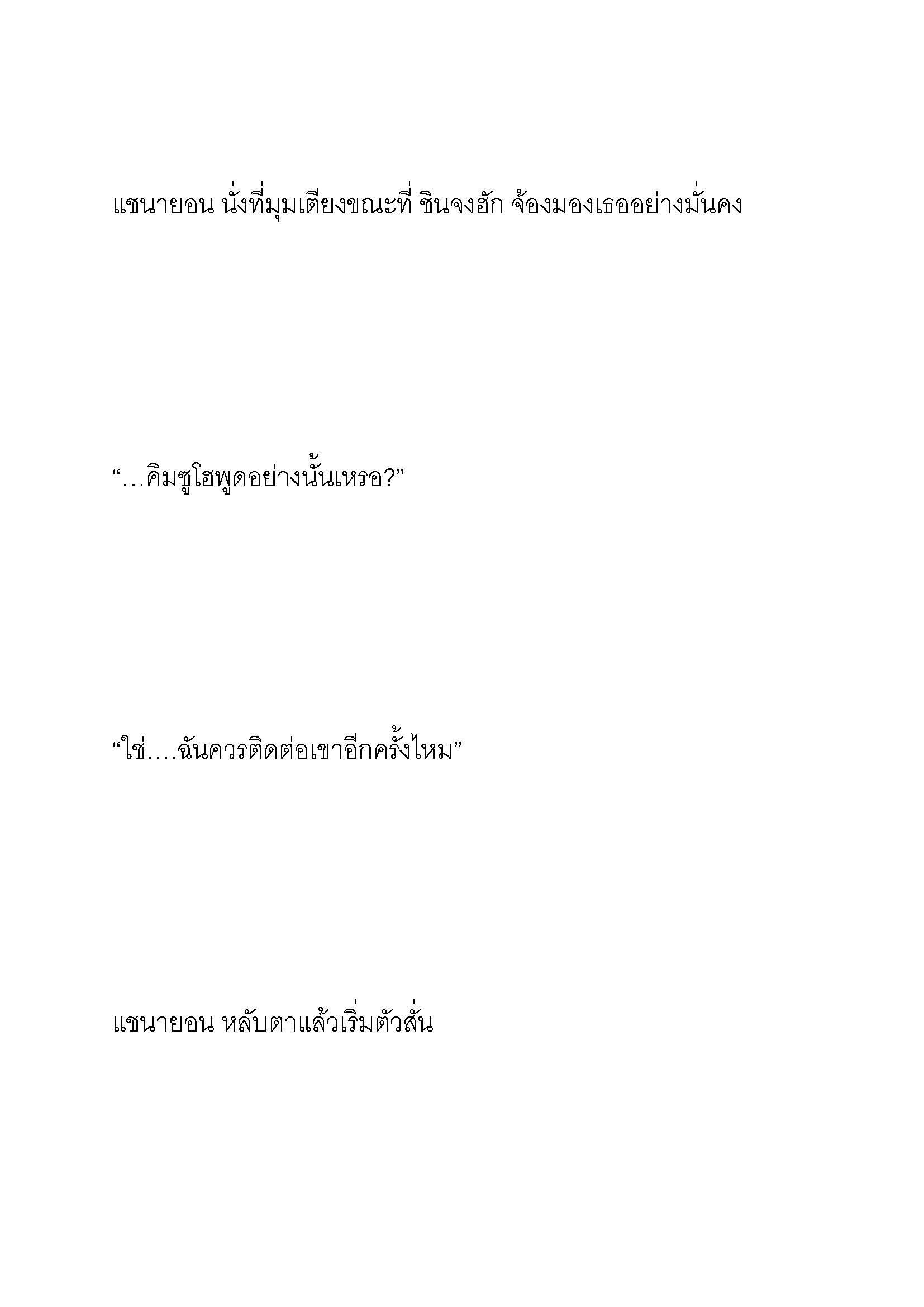 แชนายอน นั่งที่มุมเตียงขณะที่ ชินจงฮัก จ้องมองเธออย่างมั่นคง

“…คิมซูโฮพูดอย่างนั้นเหรอ?”

“ใช่….ฉันควรติดต่อเขาอีกครั้งไหม”

แชนายอน หลับตาแล้วเริ่มตัวสั่น